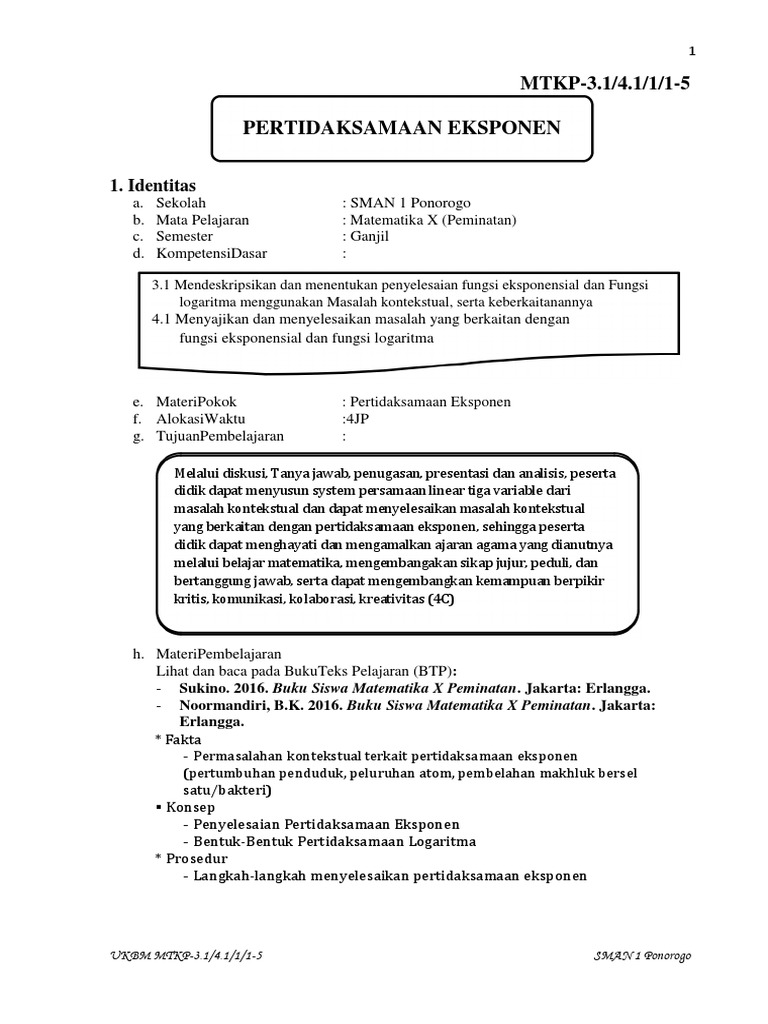 1

MTKP-3.1/4.1/1/1-5

PERTIDAKSAMAAN EKSPONEN

1. Identitas

a. Sekolah : SMAN 1 Ponorogo
b. Mata Pelajaran : Matematika X (Peminatan)
c. Semester : Ganjil
d. KompetensiDasar :

3.1 Mendeskripsikan dan menentukan penyelesaian fungsi eksponensial dan Fungsi logaritma menggunakan Masalah kontekstual, serta keberkaitanannya
4.1 Menyajikan dan menyelesaikan masalah yang berkaitan dengan fungsi eksponensial dan fungsi logaritma

e. MateriPokok : Pertidaksamaan Eksponen
f. AlokasiWaktu :4JP
g. TujuanPembelajaran :

Melalui diskusi, Tanya jawab, penugasan, presentasi dan analisis, peserta didik dapat menyusun system persamaan linear tiga variable dari masalah kontekstual dan dapat menyelesaikan masalah kontekstual yang berkaitan dengan pertidaksamaan eksponen, sehingga peserta didik dapat menghayati dan mengamalkan ajaran agama yang dianutnya melalui belajar matematika, mengembangakan sikap jujur, peduli, dan bertanggung jawab, serta dapat mengembangkan kemampuan berpikir kritis, komunikasi, kolaborasi, kreativitas (4C)

h. MateriPembelajaran
Lihat dan baca pada BukuTeks Pelajaran (BTP):
- Sukino. 2016. Buku Siswa Matematika X Peminatan. Jakarta: Erlangga.
- Noormandiri, B.K. 2016. Buku Siswa Matematika X Peminatan. Jakarta: Erlangga.
* Fakta
- Permasalahan kontekstual terkait pertidaksamaan eksponen (pertumbuhan penduduk, peluruhan atom, pembelahan makhluk bersel satu/bakteri)
▪ Konsep
- Penyelesaian Pertidaksamaan Eksponen
- Bentuk-Bentuk Pertidaksamaan Logaritma
* Prosedur
- Langkah-langkah menyelesaikan pertidaksamaan eksponen

UKBM MTKP-3.1/4.1/1/1-5

SMAN 1 Ponorogo